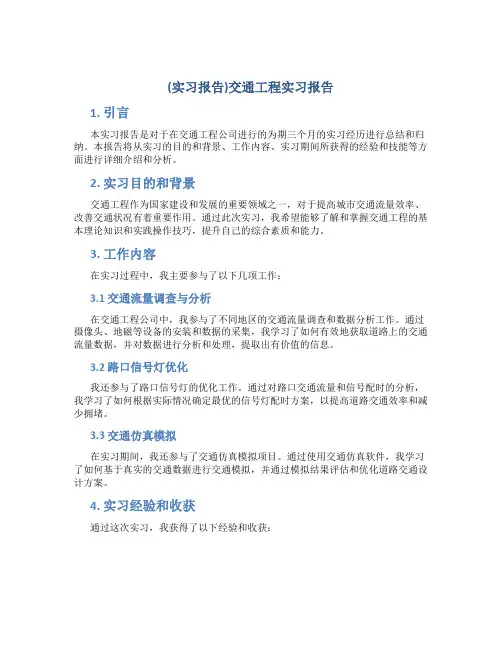 (实习报告)交通工程实习报告

1. 引言

本实习报告是对于在交通工程公司进行的为期三个月的实习经历进行总结和归纳。本报告将从实习的目的和背景、工作内容、实习期间所获得的经验和技能等方面进行详细介绍和分析。

2. 实习目的和背景

交通工程作为国家建设和发展的重要领域之一，对于提高城市交通流量效率、改善交通状况有着重要作用。通过此次实习，我希望能够了解和掌握交通工程的基本理论知识和实践操作技巧，提升自己的综合素质和能力。

3. 工作内容

在实习过程中，我主要参与了以下几项工作：

3.1 交通流量调查与分析

在交通工程公司中，我参与了不同地区的交通流量调查和数据分析工作。通过摄像头、地磁等设备的安装和数据的采集，我学习了如何有效地获取道路上的交通流量数据，并对数据进行分析和处理，提取出有价值的信息。

3.2 路口信号灯优化

我还参与了路口信号灯的优化工作。通过对路口交通流量和信号配时的分析，我学习了如何根据实际情况确定最优的信号灯配时方案，以提高道路交通效率和减少拥堵。

3.3 交通仿真模拟

在实习期间，我还参与了交通仿真模拟项目。通过使用交通仿真软件，我学习了如何基于真实的交通数据进行交通模拟，并通过模拟结果评估和优化道路交通设计方案。

4. 实习经验和收获

通过这次实习，我获得了以下经验和收获：